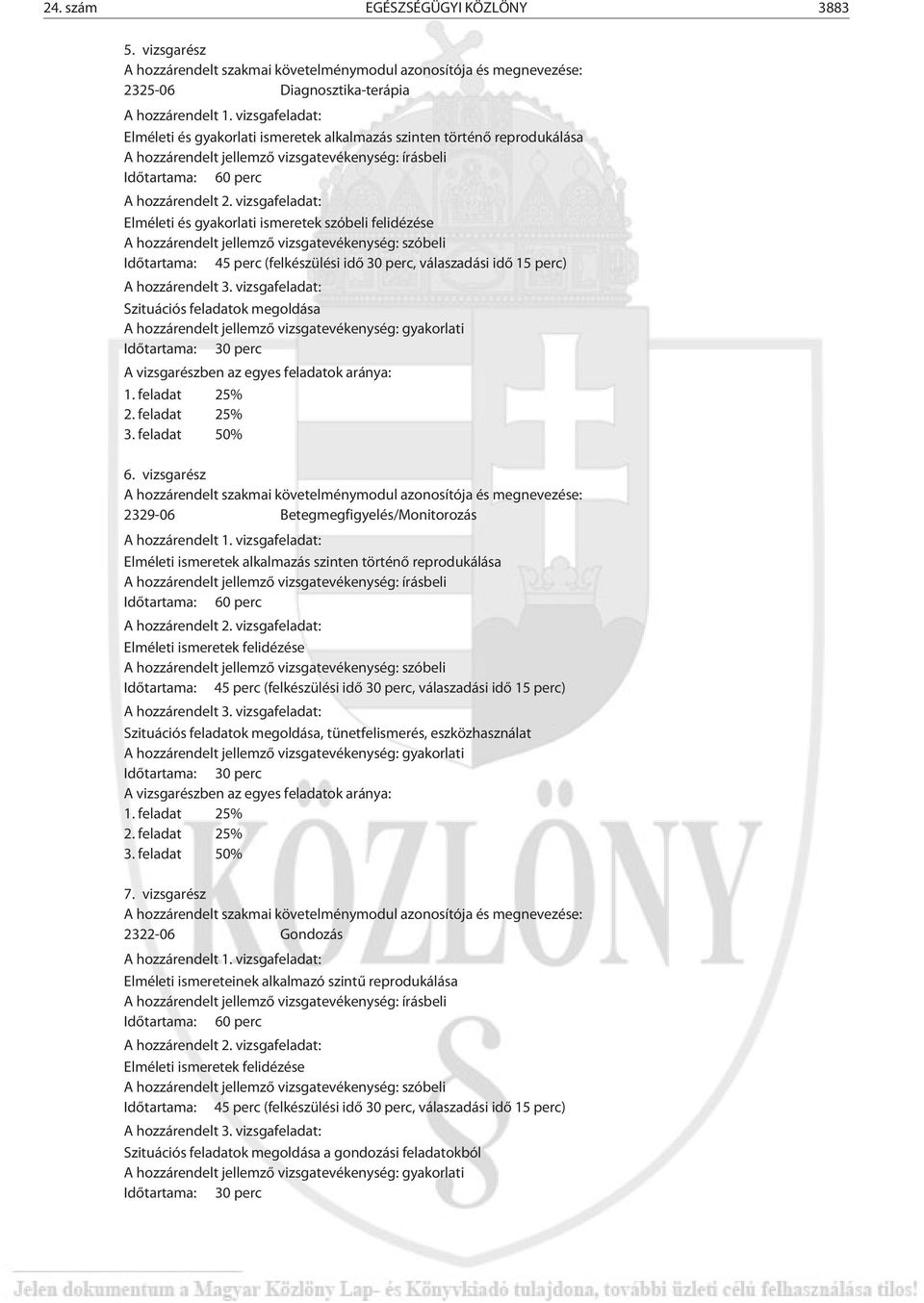 24. szám EGÉSZSÉGÜGYI KÖZLÖNY 3883

5. vizsgarész
A hozzárendelt szakmai követelménymodul azonosítója és megnevezése:
2325-06 Diagnosztika-terápia
A hozzárendelt 1. vizsgafeladat:
Elméleti és gyakorlati ismeretek alkalmazás szinten történő reprodukálása
A hozzárendelt jellemző vizsgatevékenység: írásbeli
Időtartama: 60 perc
A hozzárendelt 2. vizsgafeladat:
Elméleti és gyakorlati ismeretek szóbeli felidézése
A hozzárendelt jellemző vizsgatevékenység: szóbeli
Időtartama: 45 perc (felkészülési idő 30 perc, válaszadási idő 15 perc)
A hozzárendelt 3. vizsgafeladat:
Szituációs feladatok megoldása
A hozzárendelt jellemző vizsgatevékenység: gyakorlati
Időtartama: 30 perc
A vizsgarészben az egyes feladatok aránya:
1. feladat 25%
2. feladat 25%
3. feladat 50%

6. vizsgarész
A hozzárendelt szakmai követelménymodul azonosítója és megnevezése:
2329-06 Betegmegfigyelés/Monitorozás
A hozzárendelt 1. vizsgafeladat:
Elméleti ismeretek alkalmazás szinten történő reprodukálása
A hozzárendelt jellemző vizsgatevékenység: írásbeli
Időtartama: 60 perc
A hozzárendelt 2. vizsgafeladat:
Elméleti ismeretek felidézése
A hozzárendelt jellemző vizsgatevékenység: szóbeli
Időtartama: 45 perc (felkészülési idő 30 perc, válaszadási idő 15 perc)
A hozzárendelt 3. vizsgafeladat:
Szituációs feladatok megoldása, tünetfelismerés, eszközhasználat
A hozzárendelt jellemző vizsgatevékenység: gyakorlati
Időtartama: 30 perc
A vizsgarészben az egyes feladatok aránya:
1. feladat 25%
2. feladat 25%
3. feladat 50%

7. vizsgarész
A hozzárendelt szakmai követelménymodul azonosítója és megnevezése:
2322-06 Gondozás
A hozzárendelt 1. vizsgafeladat:
Elméleti ismereteinek alkalmazó szintű reprodukálása
A hozzárendelt jellemző vizsgatevékenység: írásbeli
Időtartama: 60 perc
A hozzárendelt 2. vizsgafeladat:
Elméleti ismeretek felidézése
A hozzárendelt jellemző vizsgatevékenység: szóbeli
Időtartama: 45 perc (felkészülési idő 30 perc, válaszadási idő 15 perc)
A hozzárendelt 3. vizsgafeladat:
Szituációs feladatok megoldása a gondozási feladatokból
A hozzárendelt jellemző vizsgatevékenység: gyakorlati
Időtartama: 30 perc

KÖZLÖNY

Jelen dokumentum a Magyar Közlöny Lap- és Könyvkiadó tulajdona, további üzleti célú felhasználása tilos!